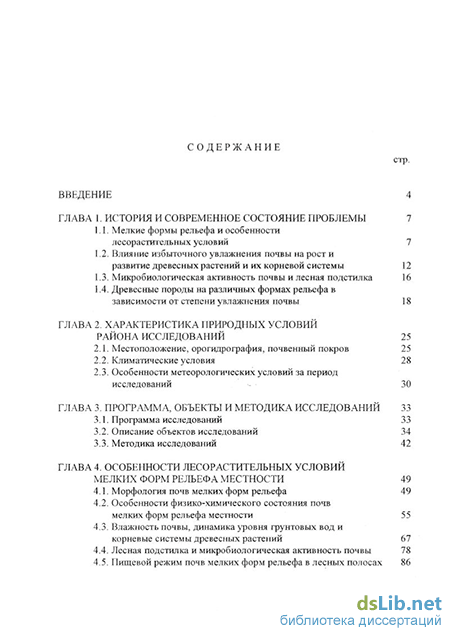 СОДЕРЖАНИЕ

стр.

ВВЕДЕНИЕ 4

ГЛАВА 1. ИСТОРИЯ И СОВРЕМЕННОЕ СОСТОЯНИЕ ПРОБЛЕМЫ 7
1.1. Мелкие формы рельефа и особенности лесорастительных условий 7
1.2. Влияние избыточного увлажнения почвы на рост и развитие древесных растений и их корневой системы 12
1.3. Микробиологическая активность почвы и лесная подстилка 16
1.4. Древесные породы на различных формах рельефа в зависимости от степени увлажнения почвы 18

ГЛАВА 2. ХАРАКТЕРИСТИКА ПРИРОДНЫХ УСЛОВИЙ РАЙОНА ИССЛЕДОВАНИЙ 25
2.1. Местоположение, орогидрография, почвенный покров 25
2.2. Климатические условия 28
2.3. Особенности метеорологических условий за период исследований 30

ГЛАВА 3. ПРОГРАММА, ОБЪЕКТЫ И МЕТОДИКА ИССЛЕДОВАНИЙ 33
3.1. Программа исследований 33
3.2. Описание объектов исследований 34
3.3. Методика исследований 42

ГЛАВА 4. ОСОБЕННОСТИ ЛЕСОРАСТИТЕЛЬНЫХ УСЛОВИЙ МЕЛКИХ ФОРМ РЕЛЬЕФА МЕСТНОСТИ 49
4.1. Морфология почв мелких форм рельефа 49
4.2. Особенности физико-химического состояния почв мелких форм рельефа местности 55
4.3. Влажность почвы, динамика уровня грунтовых вод и корневые системы древесных растений 67
4.4. Лесная подстилка и микробиологическая активность почвы 78
4.5. Пищевой режим почв мелких форм рельефа в лесных полосах 86

dsLib.net
библиотека диссертаций